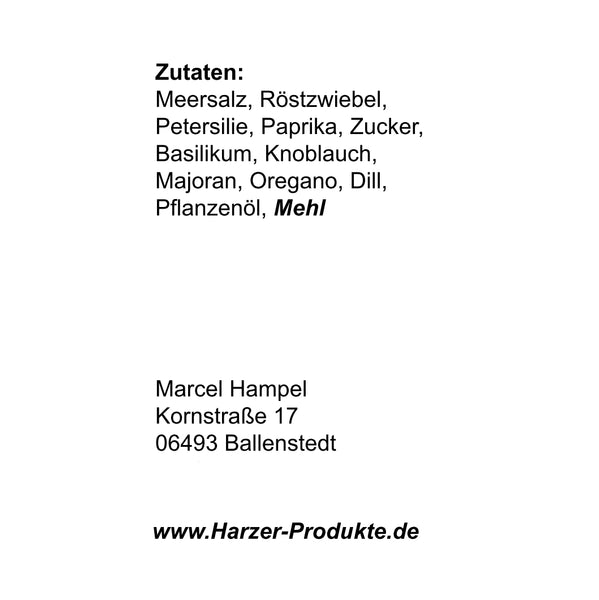 Zutaten:
Meersalz, Röstzwiebel, Petersilie, Paprika, Zucker, Basilikum, Knoblauch, Majoran, Oregano, Dill, Pflanzenöl, Mehl

Marcel Hampel
Kornstraße 17
06493 Ballenstedt

www.Harzer-Produkte.de